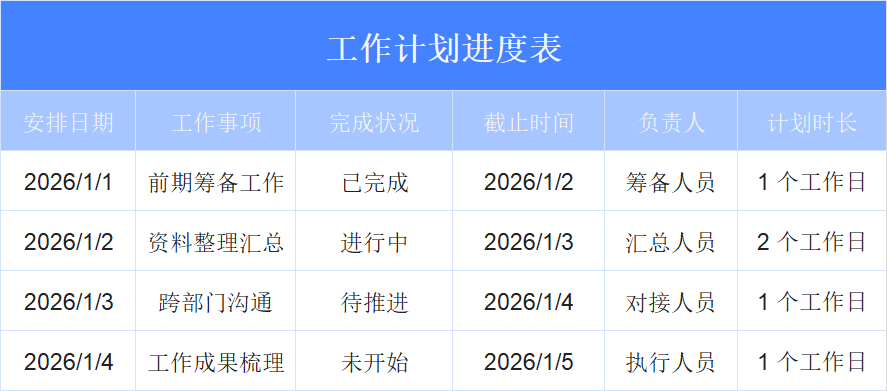 工作计划进度表

| 安排日期 | 工作事项 | 完成状况 | 截止时间 | 负责人 | 计划时长 |
|---|---|---|---|---|---|
| 2026/1/1 | 前期筹备工作 | 已完成 | 2026/1/2 | 筹备人员 | 1 个工作日 |
| 2026/1/2 | 资料整理汇总 | 进行中 | 2026/1/3 | 汇总人员 | 2 个工作日 |
| 2026/1/3 | 跨部门沟通 | 待推进 | 2026/1/4 | 对接人员 | 1 个工作日 |
| 2026/1/4 | 工作成果梳理 | 未开始 | 2026/1/5 | 执行人员 | 1 个工作日 |